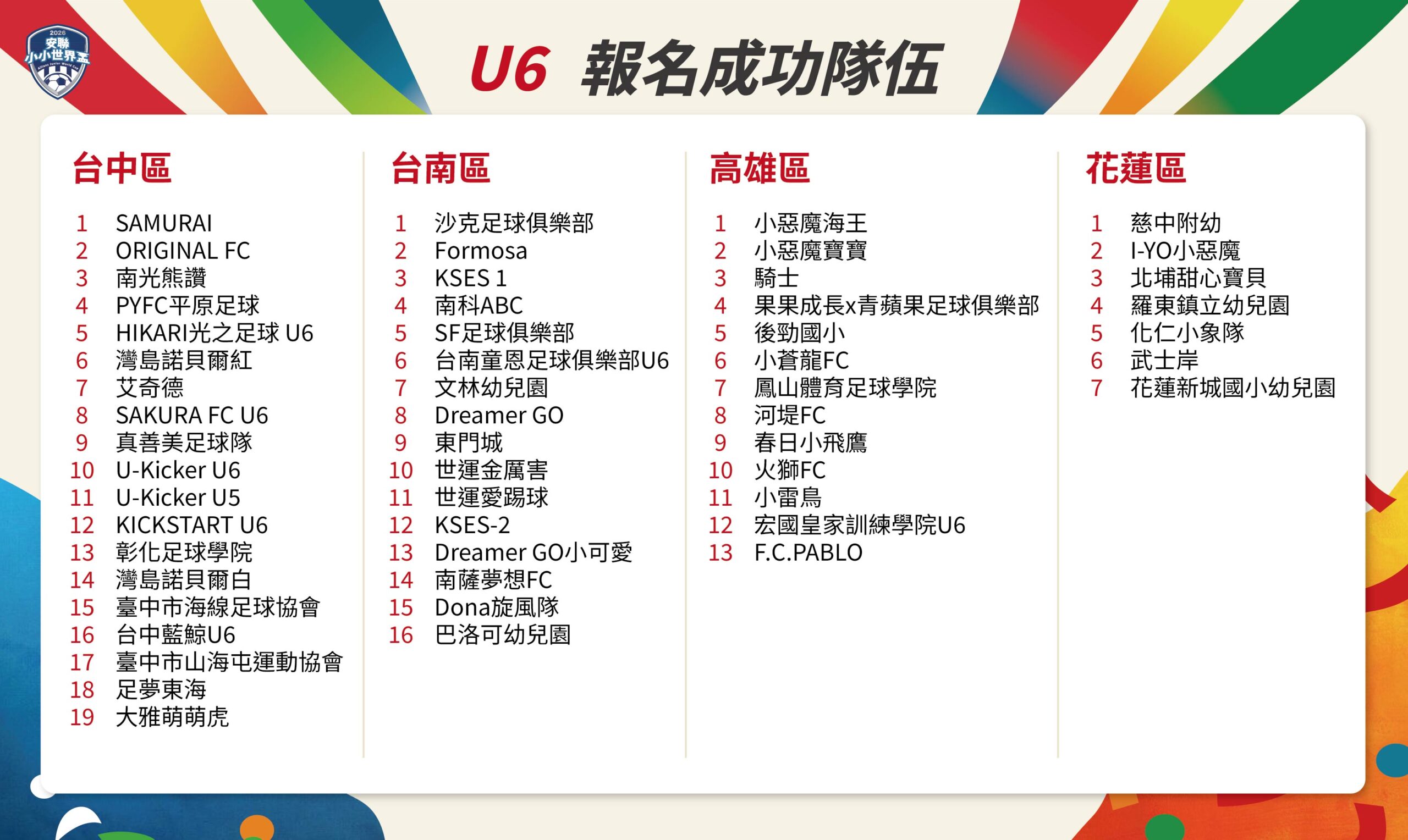 2026
安聯
小小世界盃

U6 報名成功隊伍

台中區

1 SAMURAI
2 ORIGINAL FC
3 南光熊讚
4 PYFC平原足球
5 HIKARI光之足球 U6
6 灣島諾貝爾紅
7 艾奇德
8 SAKURA FC U6
9 真善美足球隊
10 U-Kicker U6
11 U-Kicker U5
12 KICKSTART U6
13 彰化足球學院
14 灣島諾貝爾白
15 臺中市海線足球協會
16 台中藍鯨U6
17 臺中市山海屯運動協會
18 足夢東海
19 大雅萌萌虎

台南區

1 沙克足球俱樂部
2 Formosa
3 KSES 1
4 南科ABC
5 SF足球俱樂部
6 台南童恩足球俱樂部U6
7 文林幼兒園
8 Dreamer GO
9 東門城
10 世運金厲害
11 世運愛踢球
12 KSES-2
13 Dreamer GO小可愛
14 南薩夢想FC
15 Dona旋風隊
16 巴洛可幼兒園

高雄區

1 小惡魔海王
2 小惡魔寶寶
3 騎士
4 果果成長x青蘋果足球俱樂部
5 後勁國小
6 小蒼龍FC
7 鳳山體育足球學院
8 河堤FC
9 春日小飛鷹
10 火獅FC
11 小雷鳥
12 宏國皇家訓練學院U6
13 F.C.PABLO

花蓮區

1 慈中附幼
2 I-YO小惡魔
3 北埔甜心寶貝
4 羅東鎮立幼兒園
5 化仁小象隊
6 武士岸
7 花蓮新城國小幼兒園